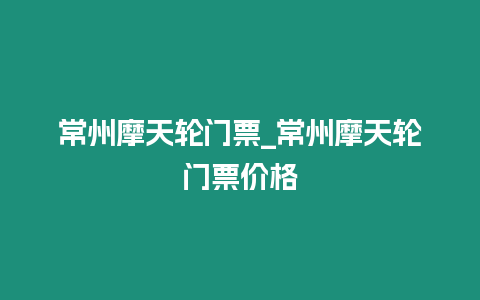 常州摩天轮门票_常州摩天轮门票价格